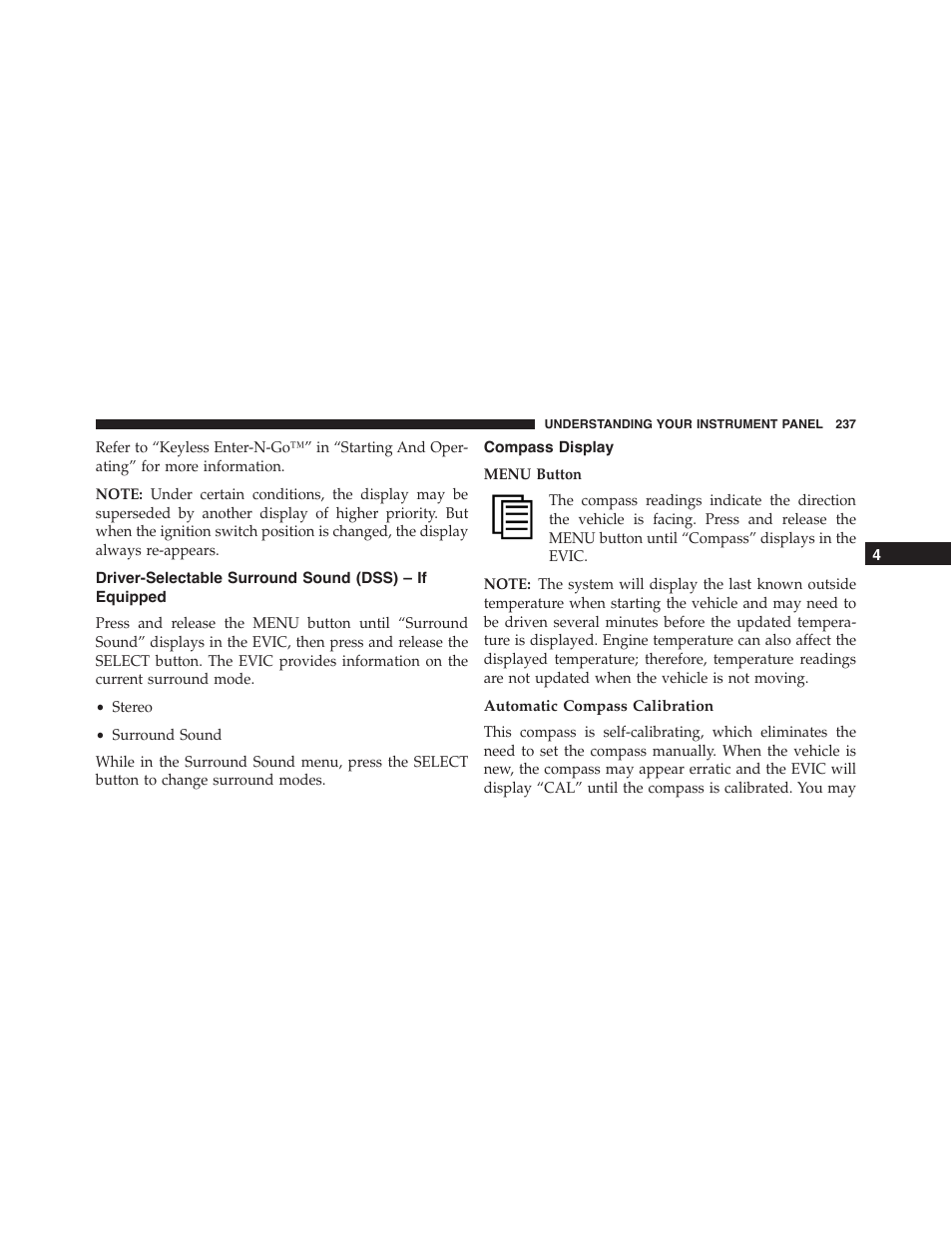 UNDERSTANDING YOUR INSTRUMENT PANEL 237

Refer to “Keyless Enter-N-Go™” in “Starting And Operating” for more information.

NOTE: Under certain conditions, the display may be superseded by another display of higher priority. But when the ignition switch position is changed, the display always re-appears.

Driver-Selectable Surround Sound (DSS) – If Equipped

Press and release the MENU button until “Surround Sound” displays in the EVIC, then press and release the SELECT button. The EVIC provides information on the current surround mode.

• Stereo

• Surround Sound

While in the Surround Sound menu, press the SELECT button to change surround modes.

Compass Display

MENU Button

The compass readings indicate the direction the vehicle is facing. Press and release the MENU button until “Compass” displays in the EVIC.

NOTE: The system will display the last known outside temperature when starting the vehicle and may need to be driven several minutes before the updated temperature is displayed. Engine temperature can also affect the displayed temperature; therefore, temperature readings are not updated when the vehicle is not moving.

Automatic Compass Calibration

This compass is self-calibrating, which eliminates the need to set the compass manually. When the vehicle is new, the compass may appear erratic and the EVIC will display “CAL” until the compass is calibrated. You may

4